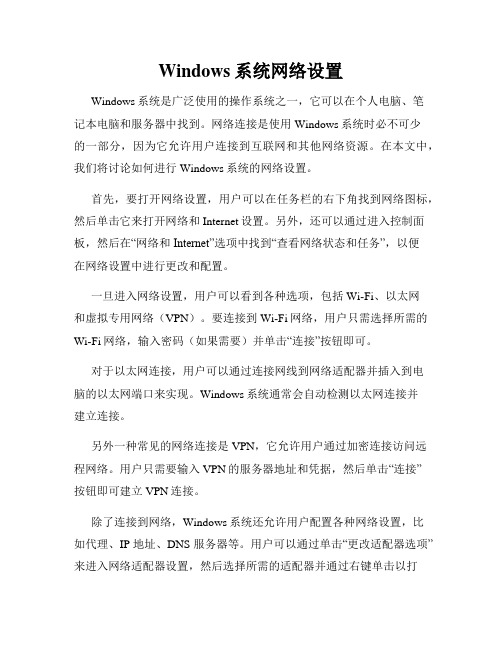 Windows 系统网络设置

Windows 系统是广泛使用的操作系统之一，它可以在个人电脑、笔记本电脑和服务器中找到。网络连接是使用 Windows 系统时必不可少的一部分，因为它允许用户连接到互联网和其他网络资源。在本文中，我们将讨论如何进行 Windows 系统的网络设置。

首先，要打开网络设置，用户可以在任务栏的右下角找到网络图标，然后单击它来打开网络和 Internet 设置。另外，还可以通过进入控制面板，然后在“网络和 Internet”选项中找到“查看网络状态和任务”，以便在网络设置中进行更改和配置。

一旦进入网络设置，用户可以看到各种选项，包括 Wi-Fi、以太网和虚拟专用网络（VPN）。要连接到 Wi-Fi 网络，用户只需选择所需的 Wi-Fi 网络，输入密码（如果需要）并单击“连接”按钮即可。

对于以太网连接，用户可以通过连接网线到网络适配器并插入到电脑的以太网端口来实现。Windows 系统通常会自动检测以太网连接并建立连接。

另外一种常见的网络连接是 VPN，它允许用户通过加密连接访问远程网络。用户只需要输入 VPN 的服务器地址和凭据，然后单击“连接”按钮即可建立 VPN 连接。

除了连接到网络，Windows 系统还允许用户配置各种网络设置，比如代理、IP 地址、DNS 服务器等。用户可以通过单击“更改适配器选项”来进入网络适配器设置，然后选择所需的适配器并通过右键单击以打